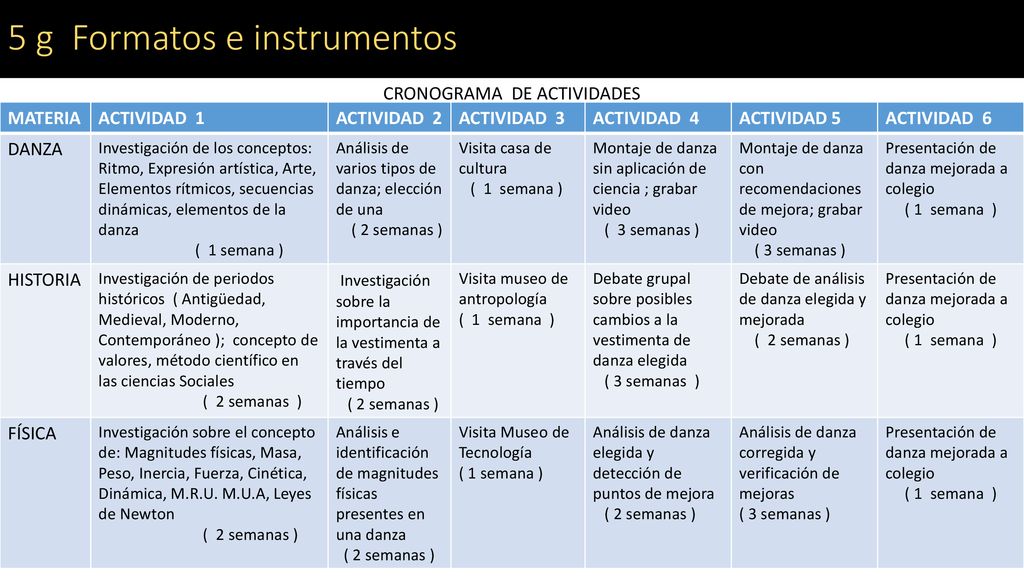 5 g  Formatos e instrumentos

CRONOGRAMA  DE ACTIVIDADES

| MATERIA | ACTIVIDAD  1 | ACTIVIDAD  2 | ACTIVIDAD  3 | ACTIVIDAD  4 | ACTIVIDAD 5 | ACTIVIDAD  6 |
|---|---|---|---|---|---|---|
| DANZA | Investigación de los conceptos: Ritmo, Expresión artística, Arte, Elementos rítmicos, secuencias dinámicas, elementos de la danza ( 1 semana ) | Análisis de varios tipos de danza; elección de una ( 2 semanas ) | Visita casa de cultura ( 1  semana ) | Montaje de danza sin aplicación de ciencia ; grabar video ( 3 semanas ) | Montaje de danza con recomendaciones de mejora; grabar video ( 3 semanas ) | Presentación de danza mejorada a colegio ( 1  semana  ) |
| HISTORIA | Investigación de periodos históricos  ( Antigüedad, Medieval, Moderno, Contemporáneo );  concepto de valores, método científico en las ciencias Sociales ( 2 semanas  ) | Investigación sobre la importancia de la vestimenta a través del tiempo ( 2 semanas ) | Visita museo de antropología ( 1  semana  ) | Debate grupal sobre posibles cambios a la vestimenta de danza elegida ( 3 semanas  ) | Debate de análisis de danza elegida y mejorada ( 2 semanas ) | Presentación de danza mejorada a colegio ( 1  semana  ) |
| FÍSICA | Investigación sobre el concepto de: Magnitudes físicas, Masa, Peso, Inercia, Fuerza, Cinética, Dinámica, M.R.U. M.U.A, Leyes de Newton ( 2 semanas ) | Análisis e identificación de magnitudes físicas presentes en una danza ( 2 semanas ) | Visita Museo de Tecnología ( 1 semana ) | Análisis de danza elegida y detección de puntos de mejora ( 2 semanas ) | Análisis de danza corregida y verificación de mejoras ( 3 semanas ) | Presentación de danza mejorada a colegio ( 1  semana  ) |